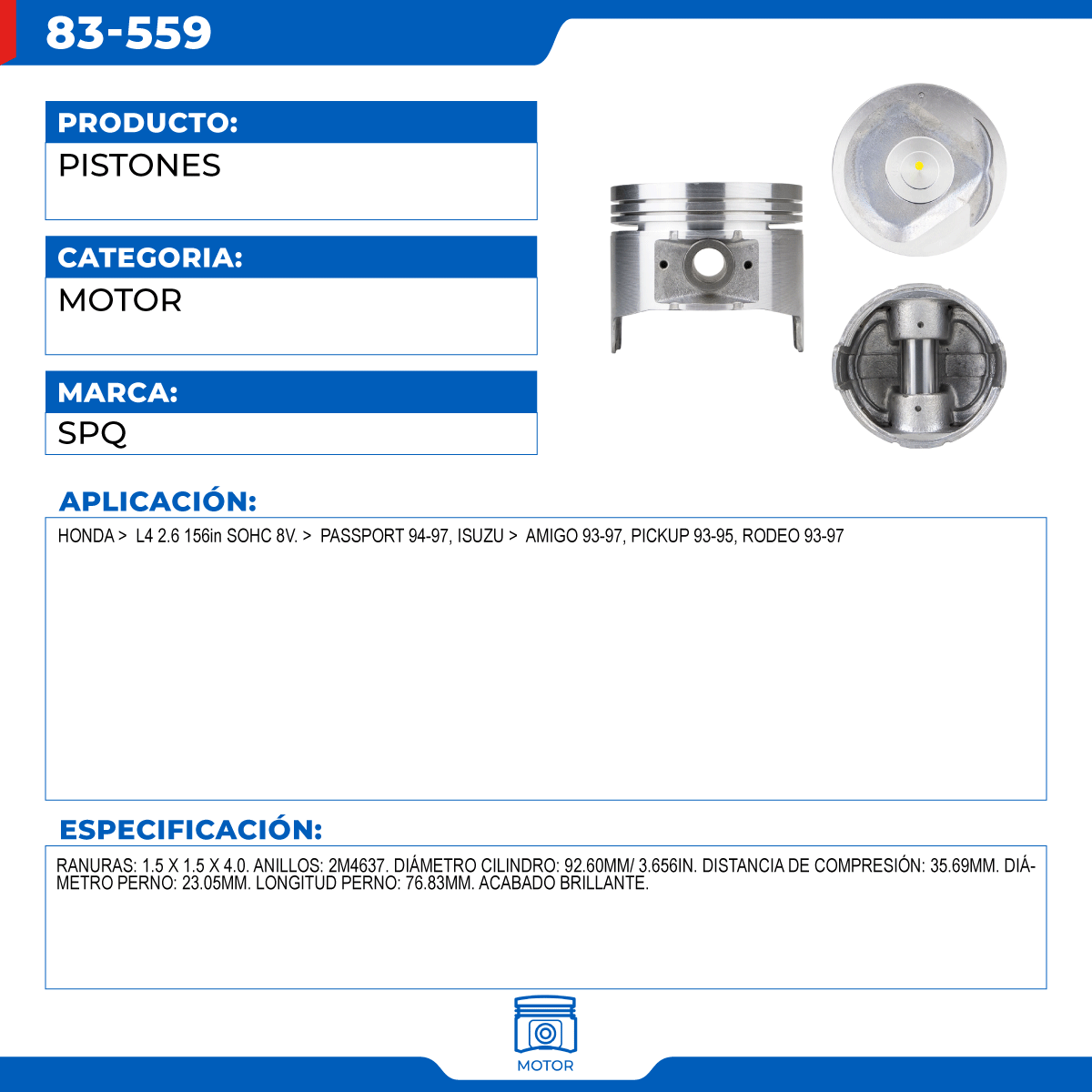 83-559

PRODUCTO:
PISTONES

CATEGORIA:
MOTOR

MARCA:
SPQ

APLICACIÓN:
HONDA > L4 2.6 156in SOHC 8V. > PASSPORT 94-97, ISUZU > AMIGO 93-97, PICKUP 93-95, RODEO 93-97

ESPECIFICACIÓN:
RANURAS: 1.5 X 1.5 X 4.0. ANILLOS: 2M4637. DIÁMETRO CILINDRO: 92.60MM/ 3.656IN. DISTANCIA DE COMPRESIÓN: 35.69MM. DIÁMETRO PERNO: 23.05MM. LONGITUD PERNO: 76.83MM. ACABADO BRILLANTE.

MOTOR